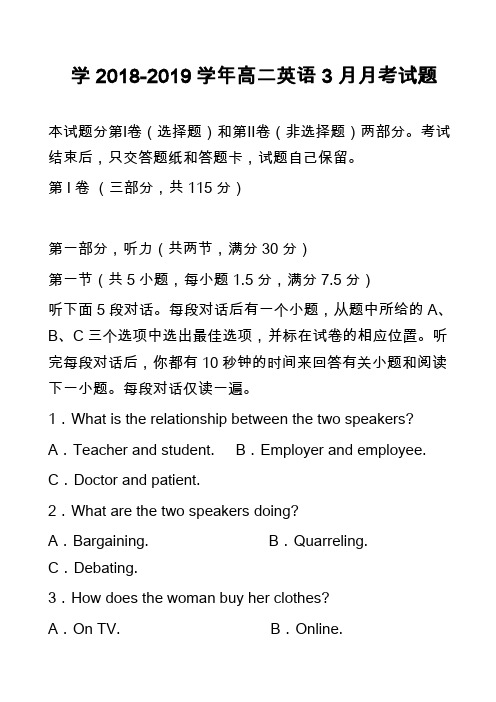 学 2018-2019 学年高二英语 3 月月考试题

本试题分第I卷（选择题）和第II卷（非选择题）两部分。考试结束后，只交答题纸和答题卡，试题自己保留。

第 I 卷 （三部分，共 115 分）

第一部分，听力（共两节，满分 30 分）

第一节（共 5 小题，每小题 1.5 分，满分 7.5 分）

听下面 5 段对话。每段对话后有一个小题，从题中所给的 A、B、C 三个选项中选出最佳选项，并标在试卷的相应位置。听完每段对话后，你都有 10 秒钟的时间来回答有关小题和阅读下一小题。每段对话仅读一遍。

1．What is the relationship between the two speakers?

A．Teacher and student.　B．Employer and employee.

C．Doctor and patient.

2．What are the two speakers doing?

A．Bargaining.　B．Quarreling.

C．Debating.

3．How does the woman buy her clothes?

A．On TV.　B．Online.